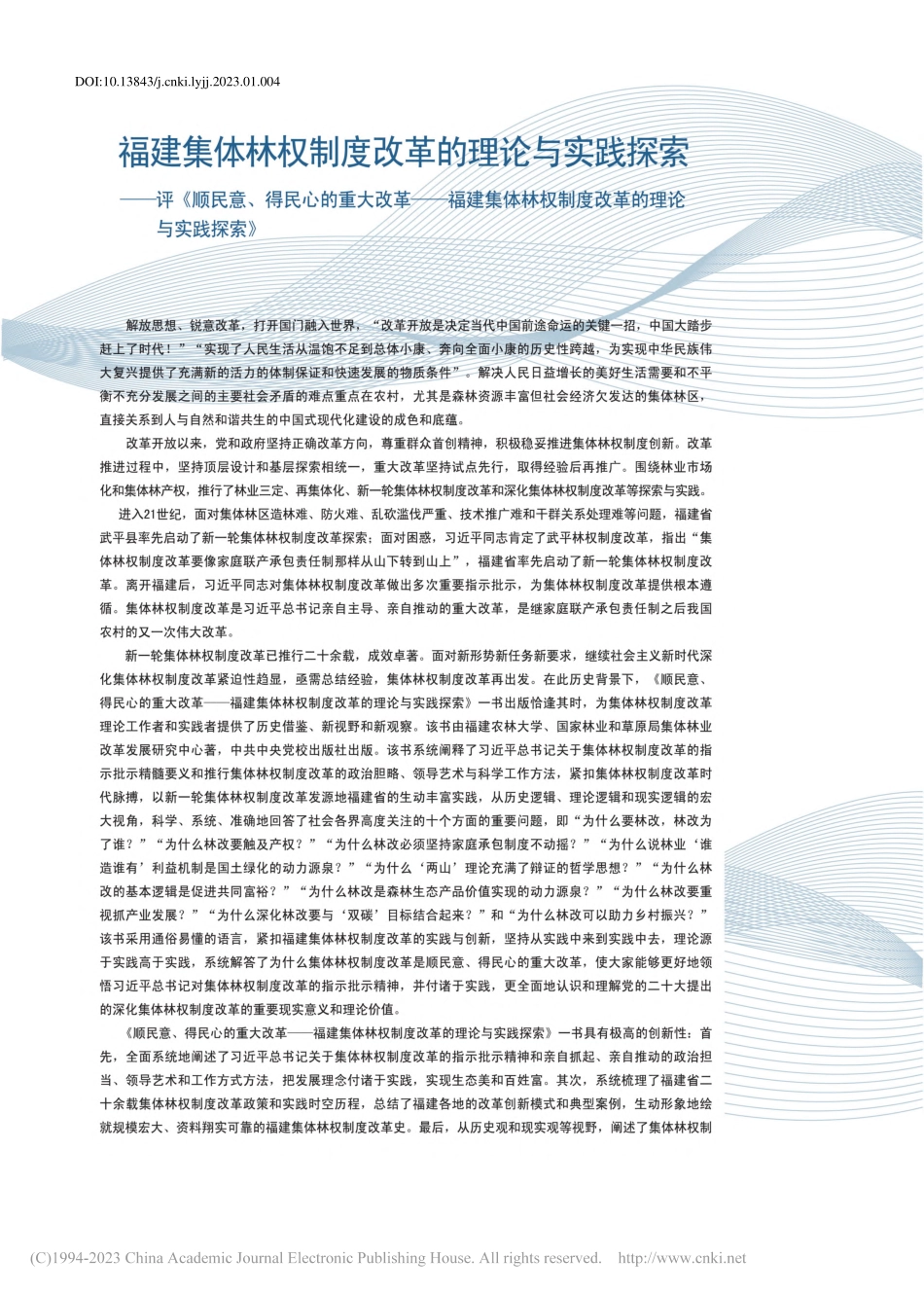 DOI:10.13843/j.cnki.lyjj.2023.01.004

福建集体林权制度改革的理论与实践探索

——评《顺民意、得民心的重大改革——福建集体林权制度改革的理论与实践探索》

解放思想、锐意改革，打开国门融入世界，“改革开放是决定当代中国前途命运的关键一招，中国大踏步赶上了时代！”“实现了人民生活从温饱不足到总体小康、奔向全面小康的历史性跨越，为实现中华民族伟大复兴提供了充满新的活力的体制保证和快速发展的物质条件”。解决人民日益增长的美好生活需要和不平衡不充分发展之间的主要社会矛盾的难点重点在农村，尤其是森林资源丰富但社会经济欠发达的集体林区，直接关系到人与自然和谐共生的中国式现代化建设的成色和底蕴。

改革开放以来，党和政府坚持正确改革方向，尊重群众首创精神，积极稳妥推进集体林权制度创新。改革推进过程中，坚持顶层设计和基层探索相统一，重大改革坚持试点先行，取得经验后再推广。围绕林业市场化和集体林产权，推行了林业三定、再集体化、新一轮集体林权制度改革和深化集体林权制度改革等探索与实践。

进入21世纪，面对集体林区造林难、防火难、乱砍滥伐严重、技术推广难和干群关系处理难等问题，福建省武平县率先启动了新一轮集体林权制度改革探索；面对困惑，习近平同志肯定了武平林权制度改革，指出“集体林权制度改革要像家庭联产承包责任制那样从山下转到山上”，福建省率先启动了新一轮集体林权制度改革。离开福建后，习近平同志对集体林权制度改革做出多次重要指示批示，为集体林权制度改革提供根本遵循。集体林权制度改革是习近平总书记亲自主导、亲自推动的重大改革，是继家庭联产承包责任制之后我国农村的又一次伟大改革。

新一轮集体林权制度改革已推行二十余载，成效卓著。面对新形势新任务新要求，继续社会主义新时代深化集体林权制度改革紧迫性趋显，亟需总结经验，集体林权制度改革再出发。在此历史背景下，《顺民意、得民心的重大改革——福建集体林权制度改革的理论与实践探索》一书出版恰逢其时，为集体林权制度改革理论工作者和实践者提供了历史借鉴、新视野和新观察。该书由福建农林大学、国家林业和草原局集体林业改革发展研究中心著，中共中央党校出版社出版。该书系统阐释了习近平总书记关于集体林权制度改革的指示批示精髓要义和推行集体林权制度改革的政治胆略、领导艺术与科学工作方法，紧扣集体林权制度改革时代脉搏，以新一轮集体林权制度改革发源地福建省的生动丰富实践，从历史逻辑、理论逻辑和现实逻辑的宏大视角，科学、系统、准确地回答了社会各界高度关注的十个方面的重要问题，即“为什么要林改，林改为了谁？”“为什么林改要触及产权？”“为什么林改必须坚持家庭承包制度不动摇？”“为什么说林业‘谁造谁有’利益机制是国土绿化的动力源泉？”“为什么‘两山’理论充满了辩证的哲学思想？”“为什么林改的基本逻辑是促进共同富裕？”“为什么林改是森林生态产品价值实现的动力源泉？”“为什么林改要重视抓产业发展？”“为什么深化林改要与‘双碳’目标结合起来？”和“为什么林改可以助力乡村振兴？”该书采用通俗易懂的语言，紧扣福建集体林权制度改革的实践与创新，坚持从实践中来到实践中去，理论源于实践高于实践，系统解答了为什么集体林权制度改革是顺民意、得民心的重大改革，使大家能够更好地领悟习近平总书记对集体林权制度改革的指示批示精神，并付诸于实践，更全面地认识和理解党的二十大提出的深化集体林权制度改革的重要现实意义和理论价值。

《顺民意、得民心的重大改革——福建集体林权制度改革的理论与实践探索》一书具有极高的创新性：首先，全面系统地阐述了习近平总书记关于集体林权制度改革的指示批示精神和亲自抓起、亲自推动的政治担当、领导艺术和工作方式方法，把发展理念付诸于实践，实现生态美和百姓富。其次，系统梳理了福建省二十余载集体林权制度改革政策和实践时空历程，总结了福建各地的改革创新模式和典型案例，生动形象地绘就规模宏大、资料翔实可靠的福建集体林权制度改革史。最后，从历史观和现实观等视野，阐述了集体林权制

(C)1994-2023 China Academic Journal Electronic Publishing House. All rights reserved. http://www.cnki.net